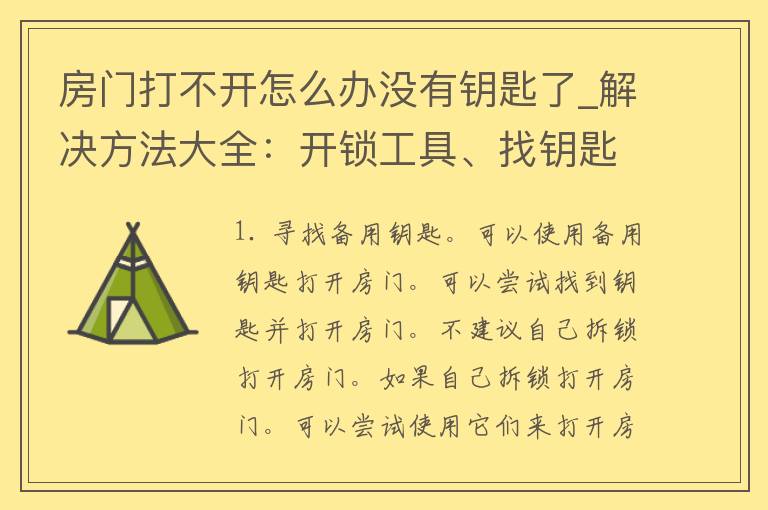 房门打不开怎么办没有钥匙了_解决方法大全：开锁工具、找钥匙

1. 寻找备用钥匙。可以使用备用钥匙打开房门。可以尝试找到钥匙并打开房门。不建议自己拆锁打开房门。如果自己拆锁打开房门。可以尝试使用它们来打开房